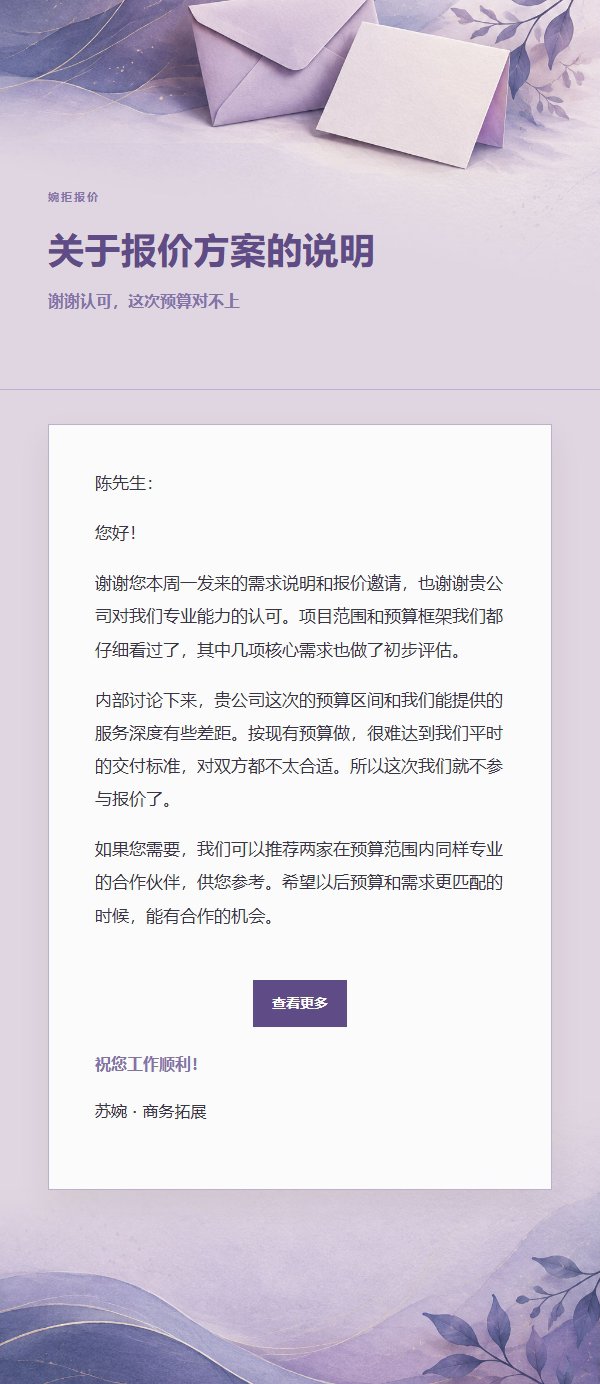 婉拒报价

关于报价方案的说明

谢谢认可，这次预算对不上

陈先生：

您好！

谢谢您本周一发来的需求说明和报价邀请，也谢谢贵公司对我们专业能力的认可。项目范围和预算框架我们都仔细看过了，其中几项核心需求也做了初步评估。

内部讨论下来，贵公司这次的预算区间和我们能提供的服务深度有些差距。按现有预算做，很难达到我们平时的交付标准，对双方都不太合适。所以这次我们就不参与报价了。

如果您需要，我们可以推荐两家在预算范围内同样专业的合作伙伴，供您参考。希望以后预算和需求更匹配的时候，能有合作的机会。

查看更多

祝您工作顺利！

苏婉 · 商务拓展